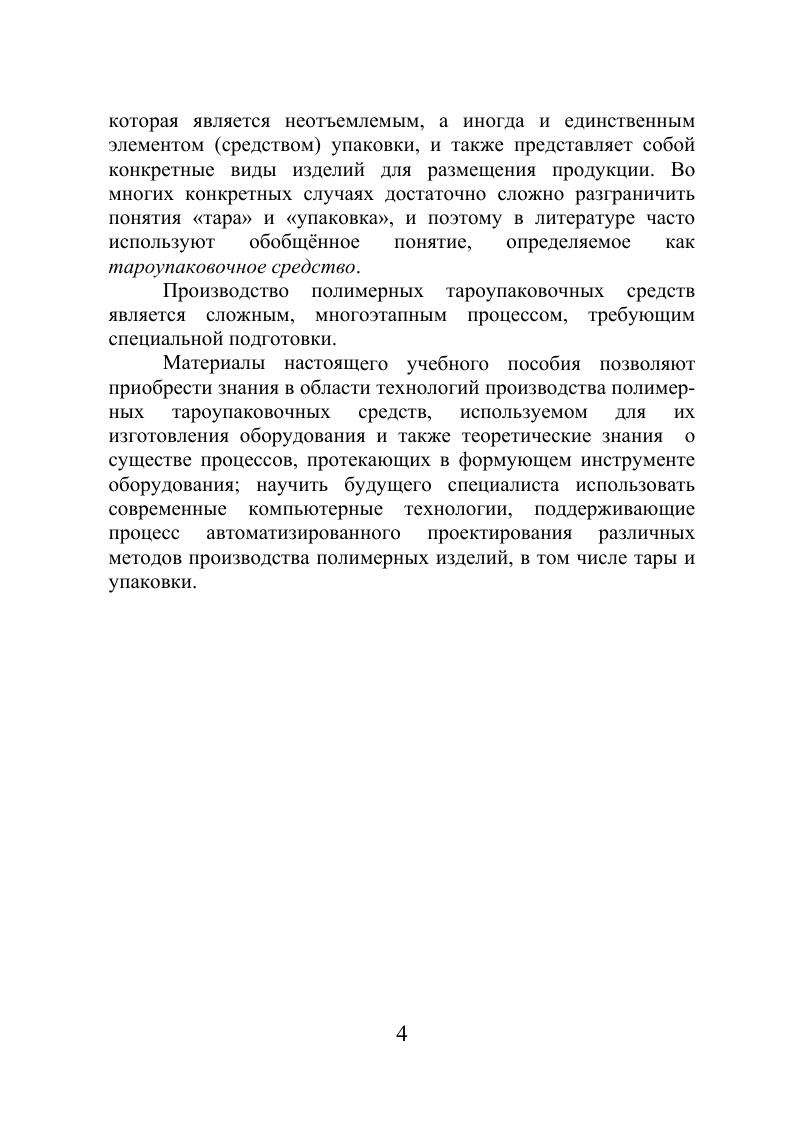 которая является неотъемлемым, а иногда и единственным элементом (средством) упаковки, и также представляет собой конкретные виды изделий для размещения продукции. Во многих конкретных случаях достаточно сложно разграничить понятия «тара» и «упаковка», и поэтому в литературе часто используют обобщённое понятие, определяемое как тароупаковочное средство.

Производство полимерных тароупаковочных средств является сложным, многоэтапным процессом, требующим специальной подготовки.

Материалы настоящего учебного пособия позволяют приобрести знания в области технологий производства полимерных тароупаковочных средств, используемом для их изготовления оборудования и также теоретические знания о существе процессов, протекающих в формующем инструменте оборудования; научить будущего специалиста использовать современные компьютерные технологии, поддерживающие процесс автоматизированного проектирования различных методов производства полимерных изделий, в том числе тары и упаковки.

4